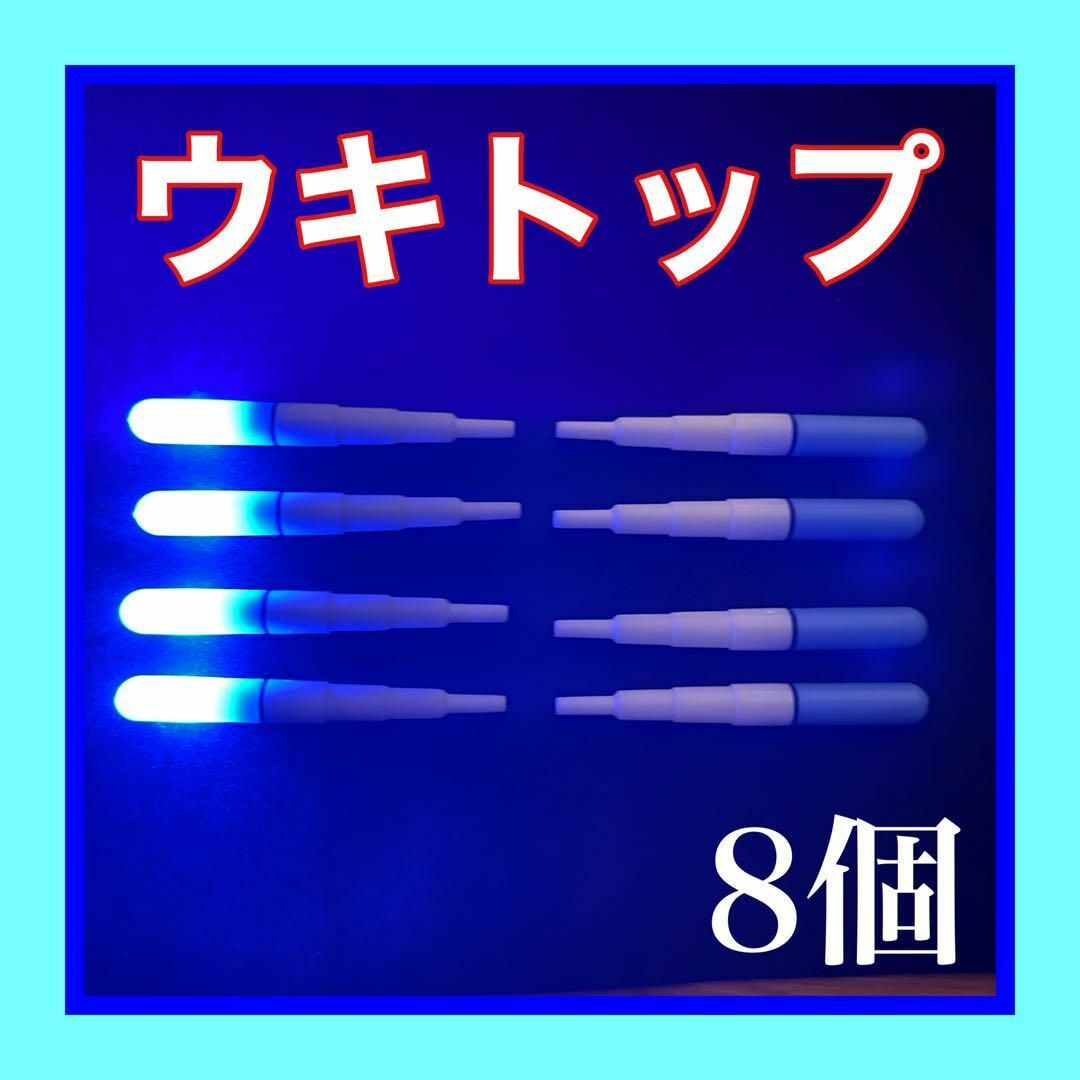 ウキトップ

8個